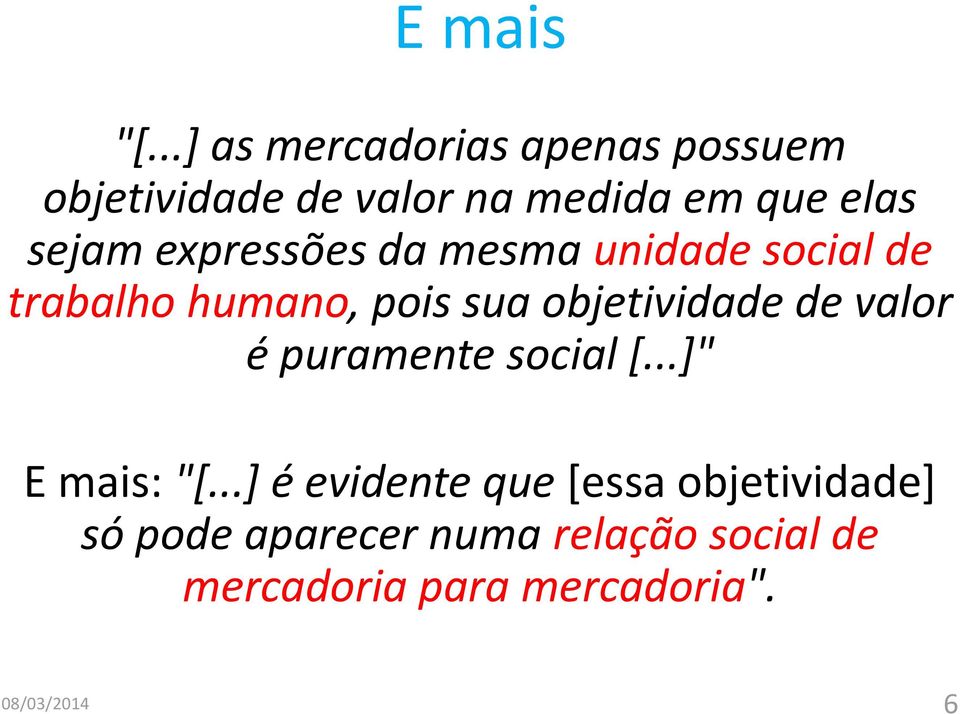 E mais

"[...] as mercadorias apenas possuem objetividade de valor na medida em que elas sejam expressões da mesma unidade social de trabalho humano, pois sua objetividade de valor é puramente social [...]"

E mais: "[...] é evidente que [essa objetividade] só pode aparecer numa relação social de mercadoria para mercadoria".

08/03/2014

6